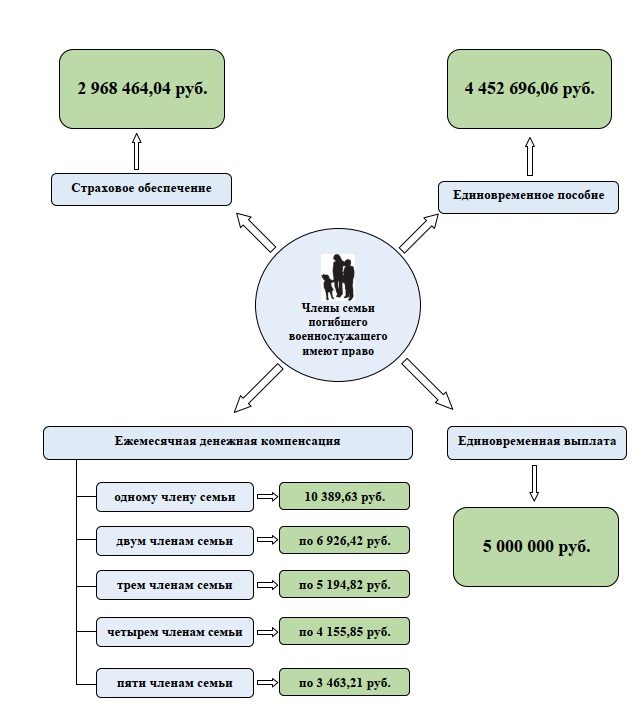 2 968 464,04 руб.

Страховое обеспечение

4 452 696,06 руб.

Единовременное пособие

Члены семьи погибшего военнослужащего имеют право

Ежемесячная денежная компенсация

одному члену семьи

10 389,63 руб.

двум членам семьи

по 6 926,42 руб.

трем членам семьи

по 5 194,82 руб.

четырем членам семьи

по 4 155,85 руб.

пяти членам семьи

по 3 463,21 руб.

Единовременная выплата

5 000 000 руб.